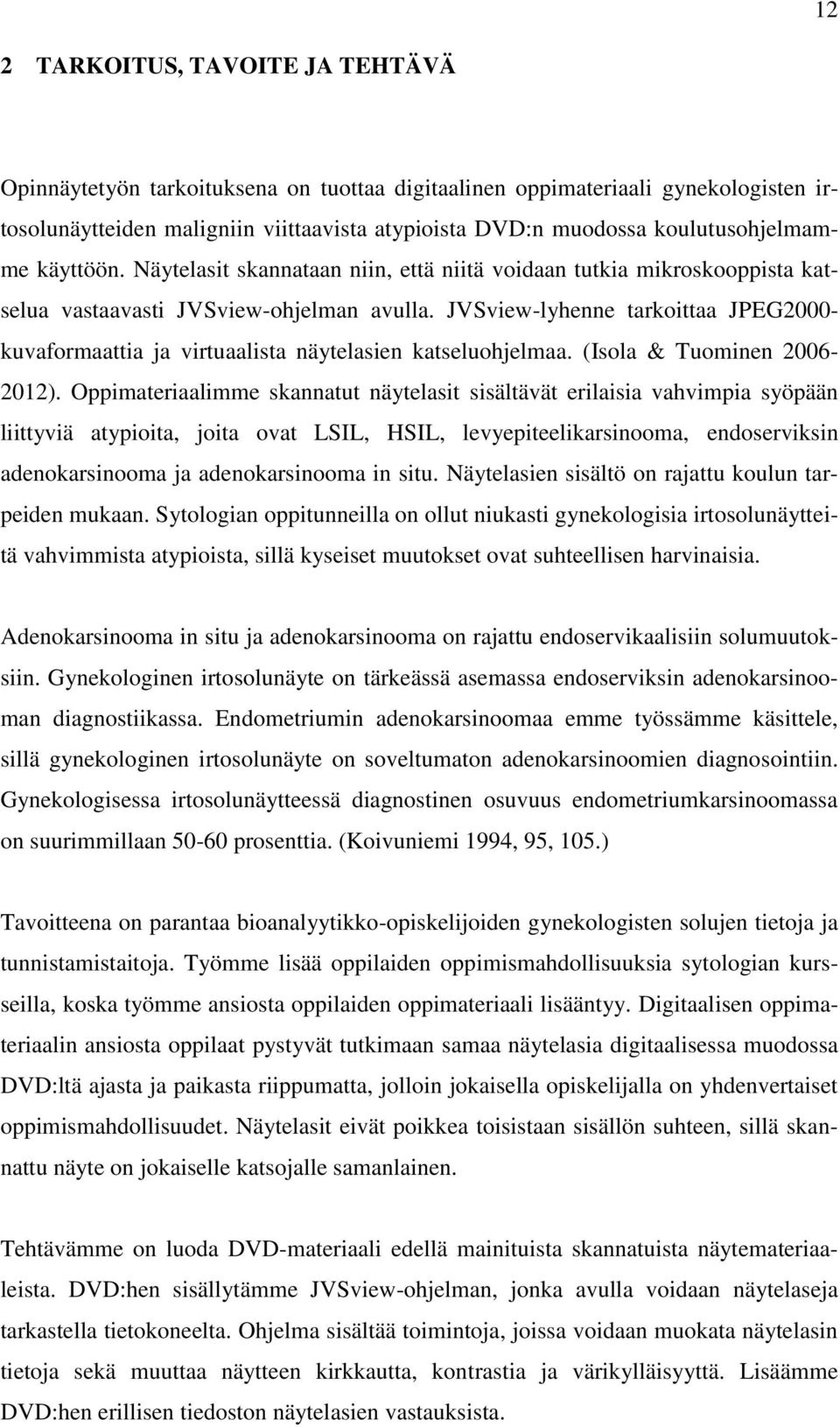 12

2 TARKOITUS, TAVOITE JA TEHTÄVÄ

Opinnäytetyön tarkoituksena on tuottaa digitaalinen oppimateriaali gynekologisten irtosolunäytteiden maligniin viittaavista atypioista DVD:n muodossa koulutusohjelmamme käyttöön. Näytelasit skannataan niin, että niitä voidaan tutkia mikroskooppista katselua vastaavasti JVSview-ohjelman avulla. JVSview-lyhenne tarkoittaa JPEG2000-kuvaformaattia ja virtuaalista näytelasien katseluohjelmaa. (Isola & Tuominen 2006-2012). Oppimateriaalimme skannatut näytelasit sisältävät erilaisia vahvimpia syöpään liittyviä atypioita, joita ovat LSIL, HSIL, levyepiteelikarsinooma, endoserviksin adenokarsinooma ja adenokarsinooma in situ. Näytelasien sisältö on rajattu koulun tarpeiden mukaan. Sytologian oppitunneilla on ollut niukasti gynekologisia irtosolunäytteitä vahvimmista atypioista, sillä kyseiset muutokset ovat suhteellisen harvinaisia.

Adenokarsinooma in situ ja adenokarsinooma on rajattu endoservikaalisiin solumuutoksiin. Gynekologinen irtosolunäyte on tärkeässä asemassa endoserviksin adenokarsinooman diagnostiikassa. Endometriumin adenokarsinoomaa emme työssämme käsittele, sillä gynekologinen irtosolunäyte on soveltumaton adenokarsinoomien diagnosointiin. Gynekologisessa irtosolunäytteessä diagnostinen osuvuus endometriumkarsinoomassa on suurimmillaan 50-60 prosenttia. (Koivuniemi 1994, 95, 105.)

Tavoitteena on parantaa bioanalyytikko-opiskelijoiden gynekologisten solujen tietoja ja tunnistamistaitoja. Työmme lisää oppilaiden oppimismahdollisuuksia sytologian kursseilla, koska työmme ansiosta oppilaiden oppimateriaali lisääntyy. Digitaalisen oppimateriaalin ansiosta oppilaat pystyvät tutkimaan samaa näytelasia digitaalisessa muodossa DVD:ltä ajasta ja paikasta riippumatta, jolloin jokaisella opiskelijalla on yhdenvertaiset oppimismahdollisuudet. Näytelasit eivät poikkea toisistaan sisällön suhteen, sillä skannattu näyte on jokaiselle katsojalle samanlainen.

Tehtävämme on luoda DVD-materiaali edellä mainituista skannatuista näytemateriaaleista. DVD:hen sisällytämme JVSview-ohjelman, jonka avulla voidaan näytelaseja tarkastella tietokoneelta. Ohjelma sisältää toimintoja, joissa voidaan muokata näytelasin tietoja sekä muuttaa näytteen kirkkautta, kontrastia ja värikylläisyyttä. Lisäämme DVD:hen erillisen tiedoston näytelasien vastauksista.